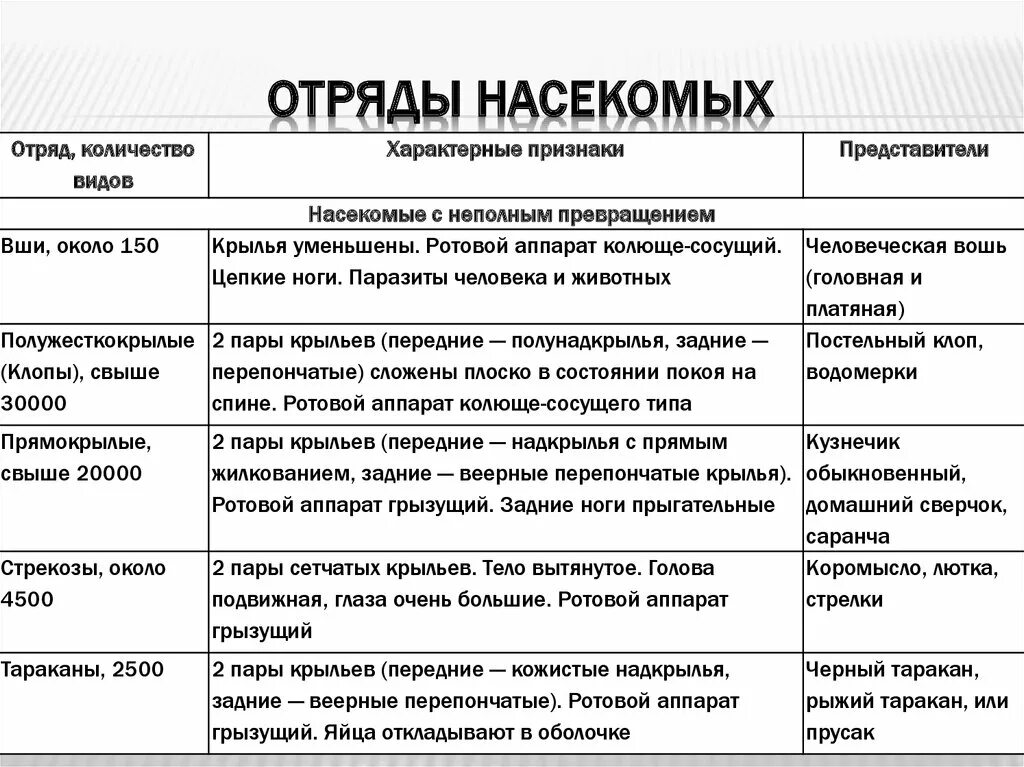 ОТРЯДЫ НАСЕКОМЫХ

| Отряд, количество видов | Характерные признаки | Представители |
|---|---|---|
| Насекомые с неполным превращением | | |
| Вши, около 150 | Крылья уменьшены. Ротовой аппарат колюще-сосущий. Цепкие ноги. Паразиты человека и животных | Человеческая вошь (головная и платяная) |
| Полужесткокрылые (Клопы), свыше 30000 | 2 пары крыльев (передние — полунадкрылья, задние — перепончатые) сложены плоско в состоянии покоя на спине. Ротовой аппарат колюще-сосущего типа | Постельный клоп, водомерки |
| Прямокрылые, свыше 20000 | 2 пары крыльев (передние — надкрылья с прямым жилкованием, задние — веерные перепончатые крылья). Ротовой аппарат грызущий. Задние ноги прыгательные | Кузнечик обыкновенный, домашний сверчок, саранча |
| Стрекозы, около 4500 | 2 пары сетчатых крыльев. Тело вытянутое. Голова подвижная, глаза очень большие. Ротовой аппарат грызущий | Коромысло, лютка, стрелки |
| Тараканы, 2500 | 2 пары крыльев (передние — кожистые надкрылья, задние — веерные перепончатые). Ротовой аппарат грызущий. Яйца откладывают в оболочке | Черный таракан, рыжий таракан, или прусак |